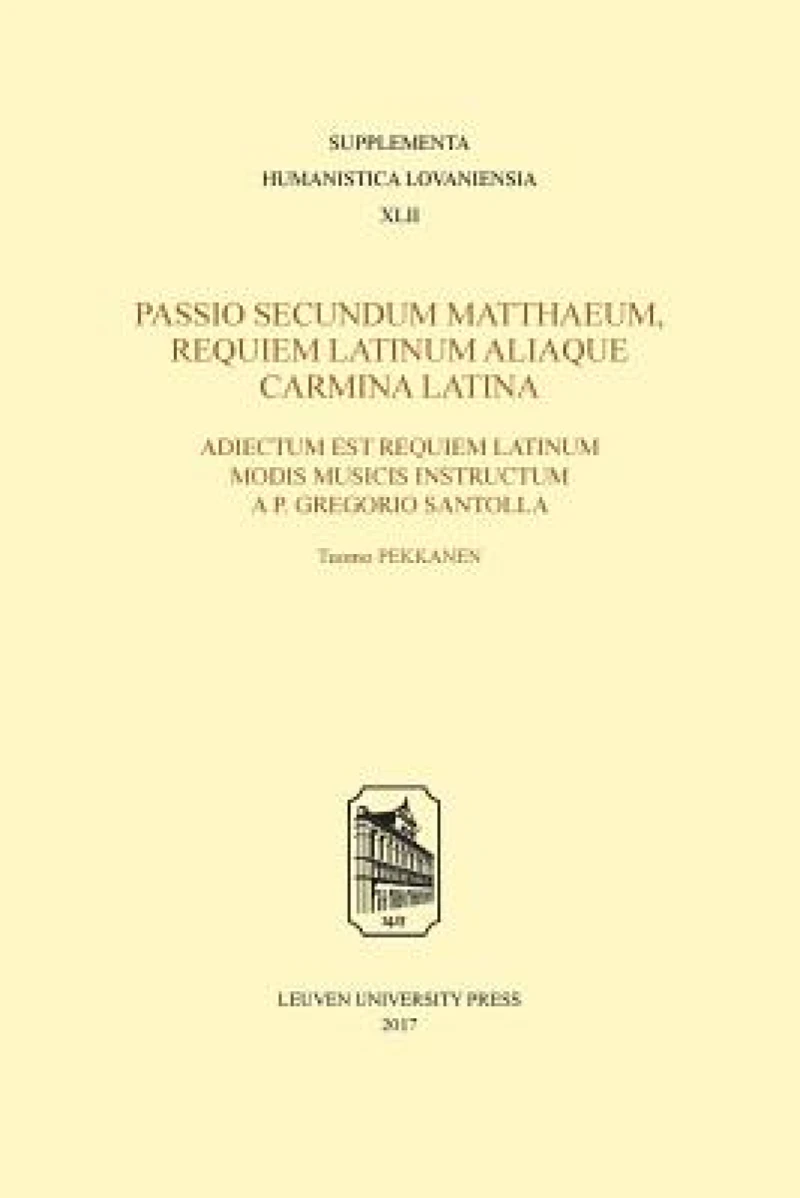 SUPPLEMENTA
HUMANISTICA LOVANIENSIA
XLII

PASSIO SECUNDUM MATTHAEUM, REQUIEM LATINUM ALIAQUE CARMINA LATINA

ADIECTUM EST REQUIEM LATINUM MODIS MUSICIS INSTRUCTUM A P. GREGORIO SANTOLLA

Tuomo PEKKANEN

1425

LEUVEN UNIVERSITY PRESS
2017